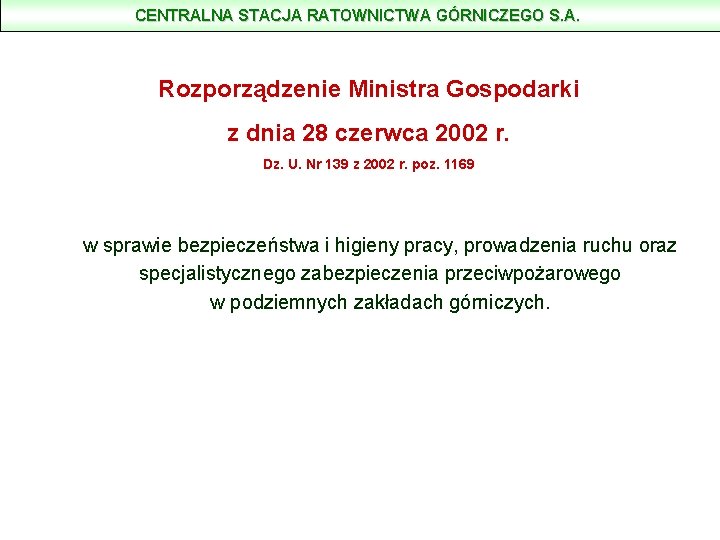 CENTRALNA STACJA RATOWNICTWA GÓRNICZEGO S.A.

Rozporządzenie Ministra Gospodarki

z dnia 28 czerwca 2002 r.

Dz. U. Nr 139 z 2002 r. poz. 1169

w sprawie bezpieczeństwa i higieny pracy, prowadzenia ruchu oraz specjalistycznego zabezpieczenia przeciwpożarowego w podziemnych zakładach górniczych.